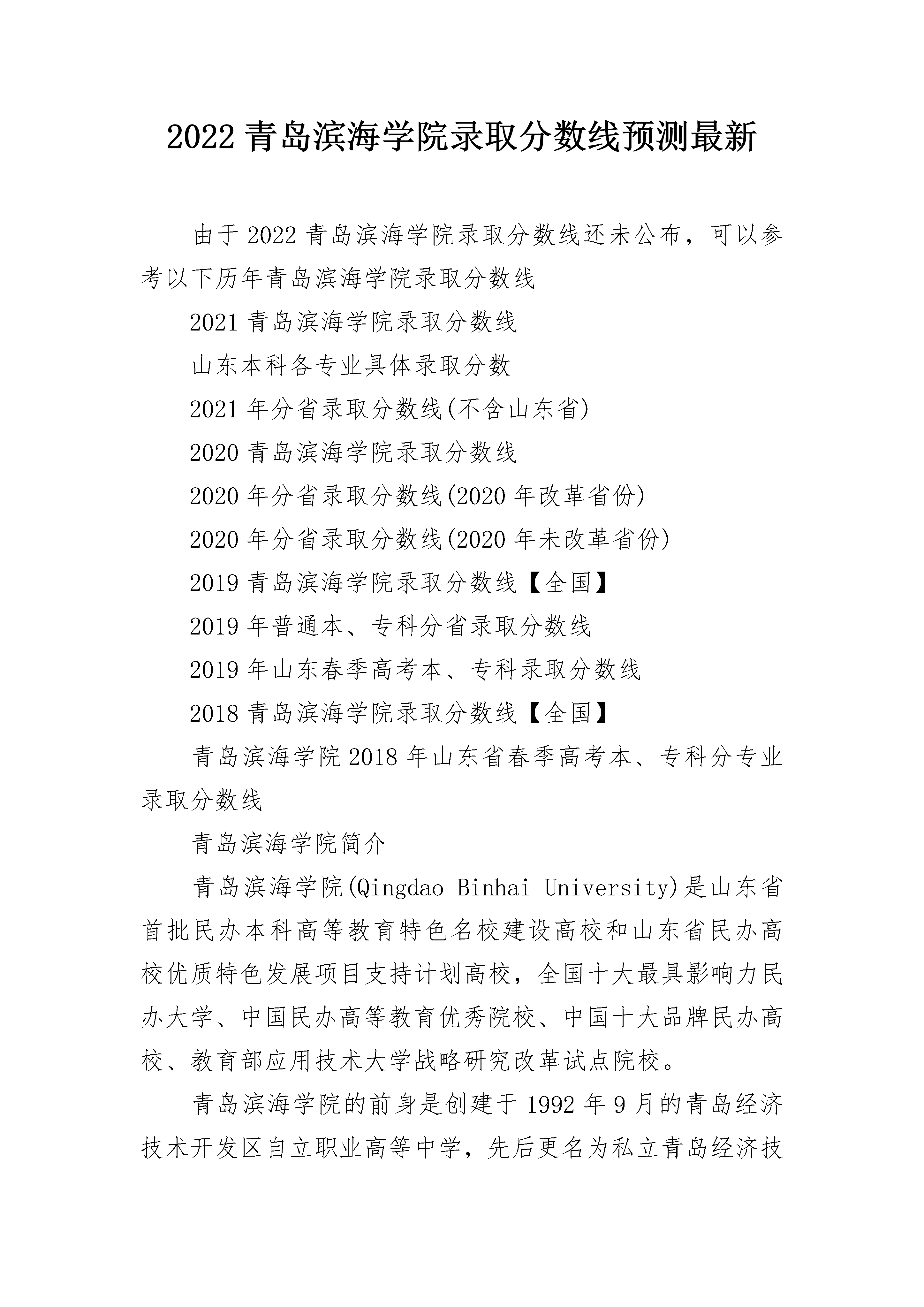 2022 青岛滨海学院录取分数线预测最新

由于 2022 青岛滨海学院录取分数线还未公布，可以参考以下历年青岛滨海学院录取分数线

2021 青岛滨海学院录取分数线

山东本科各专业具体录取分数

2021 年分省录取分数线(不含山东省)

2020 青岛滨海学院录取分数线

2020 年分省录取分数线(2020 年改革省份)

2020 年分省录取分数线(2020 年未改革省份)

2019 青岛滨海学院录取分数线【全国】

2019 年普通本、专科分省录取分数线

2019 年山东春季高考本、专科录取分数线

2018 青岛滨海学院录取分数线【全国】

青岛滨海学院 2018 年山东省春季高考本、专科分专业录取分数线

青岛滨海学院简介

青岛滨海学院(Qingdao Binhai University)是山东省首批民办本科高等教育特色名校建设高校和山东省民办高校优质特色发展项目支持计划高校，全国十大最具影响力民办大学、中国民办高等教育优秀院校、中国十大品牌民办高校、教育部应用技术大学战略研究改革试点院校。

青岛滨海学院的前身是创建于 1992 年 9 月的青岛经济技术开发区自立职业高等中学，先后更名为私立青岛经济技